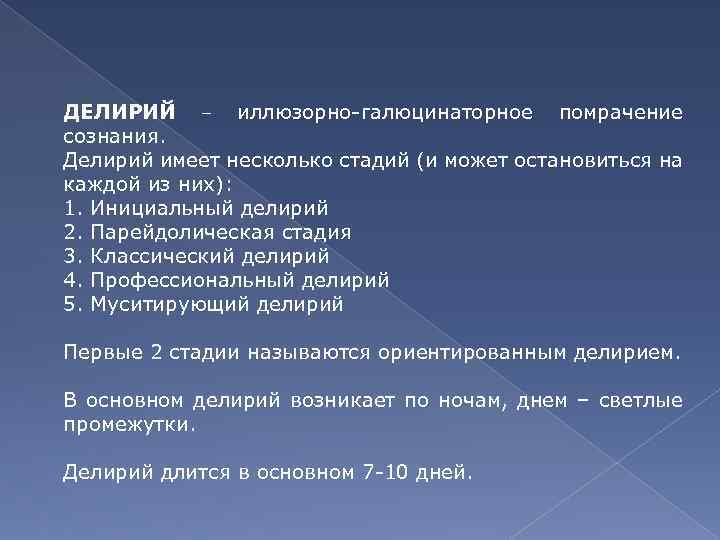 ДЕЛИРИЙ – иллюзорно-галюцинаторное помрачение сознания.
Делирий имеет несколько стадий (и может остановиться на каждой из них):
1. Инициальный делирий
2. Парейдолическая стадия
3. Классический делирий
4. Профессиональный делирий
5. Муситирующий делирий

Первые 2 стадии называются ориентированным делирием.

В основном делирий возникает по ночам, днем – светлые промежутки.

Делирий длится в основном 7-10 дней.